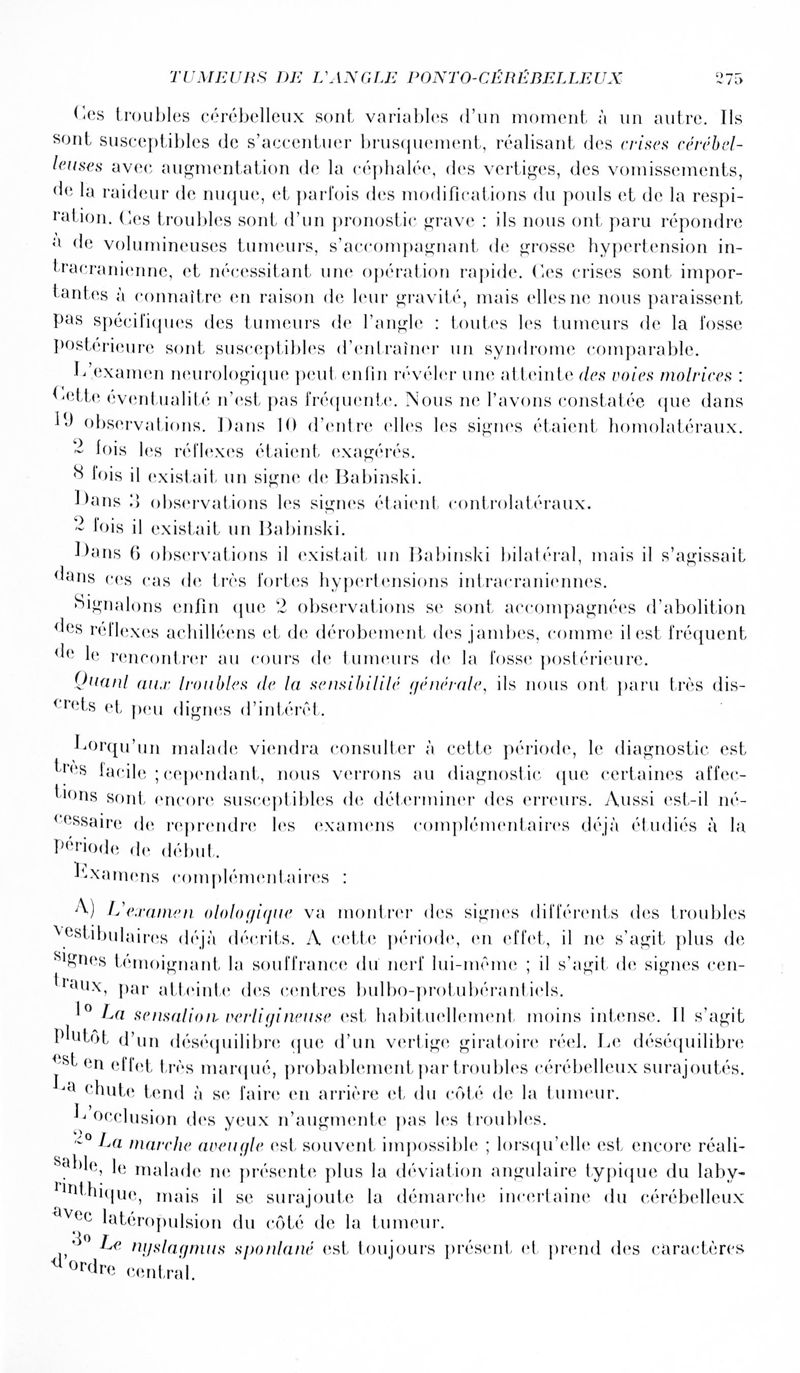 TUMEURS DE L'ANGLE PONTO-CÉRÉBELLEUX 275

Ces troubles cérébelleux sont variables d'un moment à un autre. Ils sont susceptibles de s'accentuer brusquement, réalisant des crises cérébelleuses avec augmentation de la céphalée, des vertiges, des vomissements, de la raideur de nuque, et parfois des modifications du pouls et de la respiration. Ces troubles sont d'un pronostic grave : ils nous ont paru répondre à de volumineuses tumeurs, s'accompagnant de grosse hypertension intracranienne, et nécessitant une opération rapide. Ces crises sont importantes à connaître en raison de leur gravité, mais elles ne nous paraissent pas spécifiques des tumeurs de l'angle : toutes les tumeurs de la fosse postérieure sont susceptibles d'entraîner un syndrome comparable.

L'examen neurologique peut enfin révéler une atteinte des voies motrices : Cette éventualité n'est pas fréquente. Nous ne l'avons constatée que dans 19 observations. Dans 10 d'entre elles les signes étaient homolatéraux.

2 fois les réflexes étaient exagérés.

8 fois il existait un signe de Babinski.

Dans 3 observations les signes étaient controlatéraux.

2 fois il existait un Babinski.

Dans 6 observations il existait un Babinski bilatéral, mais il s'agissait dans ces cas de très fortes hypertensions intracraniennes.

Signalons enfin que 2 observations se sont accompagnées d'abolition des réflexes achilléens et de dérobement des jambes, comme il est fréquent de le rencontrer au cours de tumeurs de la fosse postérieure.

Quant aux troubles de la sensibilité générale, ils nous ont paru très discrets et peu dignes d'intérêt.

Lorqu'un malade viendra consulter à cette période, le diagnostic est très facile ; cependant, nous verrons au diagnostic que certaines affections sont encore susceptibles de déterminer des erreurs. Aussi est-il nécessaire de reprendre les examens complémentaires déjà étudiés à la période de début.

Examens complémentaires :

A) L'examen otologique va montrer des signes différents des troubles vestibulaires déjà décrits. A cette période, en effet, il ne s'agit plus de signes témoignant la souffrance du nerf lui-même ; il s'agit de signes centraux, par atteinte des centres bulbo-protubérantiels.

1° La sensation vertigineuse est habituellement moins intense. Il s'agit plutôt d'un déséquilibre que d'un vertige giratoire réel. Le déséquilibre est en effet très marqué, probablement par troubles cérébelleux surajoutés. La chute tend à se faire en arrière et du côté de la tumeur.

L'occlusion des yeux n'augmente pas les troubles.

2° La marche aveugle est souvent impossible ; lorsqu'elle est encore réalisable, le malade ne présente plus la déviation angulaire typique du labyrinthique, mais il se surajoute la démarche incertaine du cérébelleux avec latéropulsion du côté de la tumeur.

3° Le nystagmus spontané est toujours présent et prend des caractères d'ordre central.